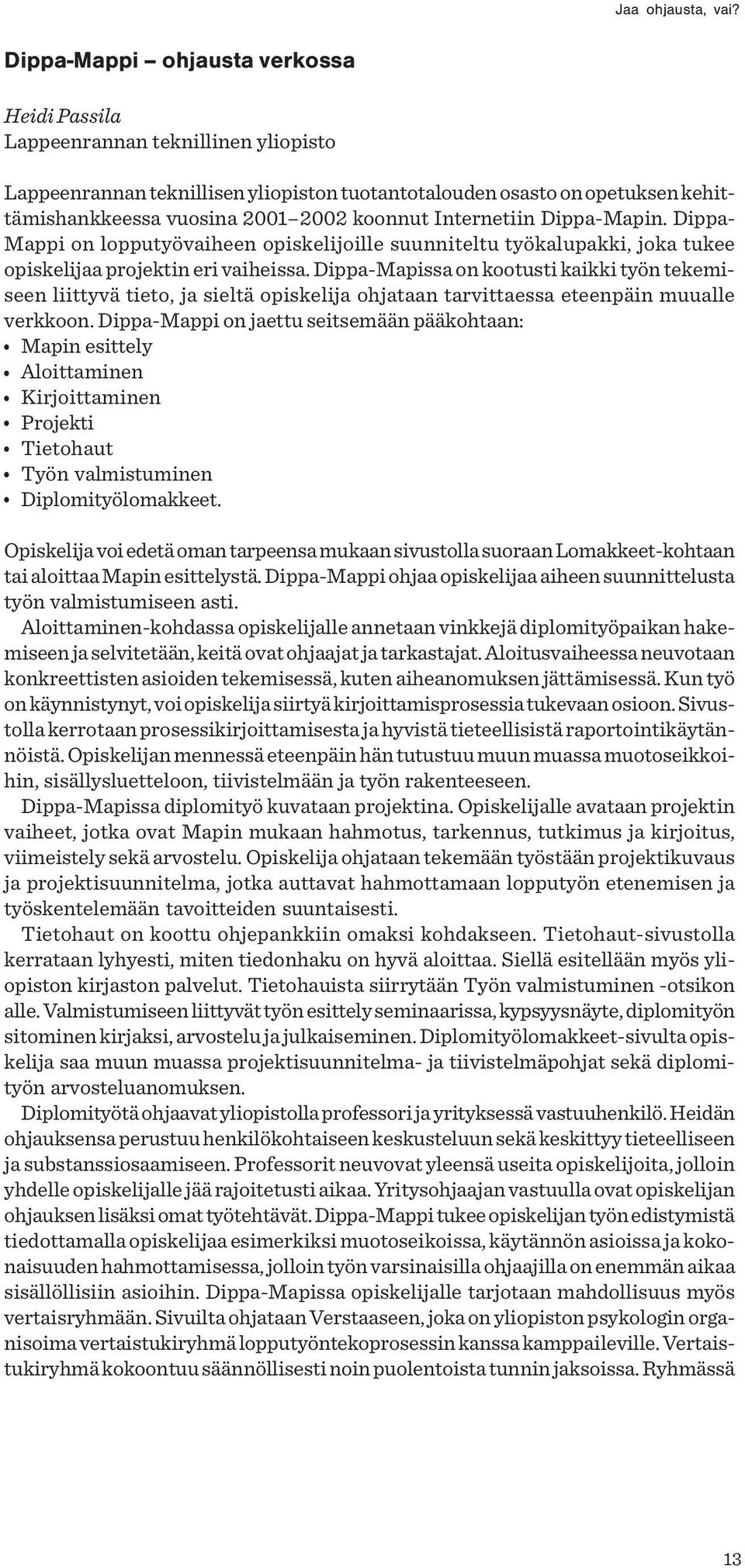 Jaa ohjausta, vai?

Dippa-Mappi – ohjausta verkossa

Heidi Passila
Lappeenrannan teknillinen yliopisto

Lappeenrannan teknillisen yliopiston tuotantotalouden osasto on opetuksen kehittämishankkeessa vuosina 2001–2002 koonnut Internetiin Dippa-Mapin. Dippa-Mappi on lopputyövaiheen opiskelijoille suunniteltu työkalupakki, joka tukee opiskelijaa projektin eri vaiheissa. Dippa-Mapissa on kootusti kaikki työn tekemiseen liittyvä tieto, ja sieltä opiskelija ohjataan tarvittaessa eteenpäin muualle verkkoon. Dippa-Mappi on jaettu seitsemään pääkohtaan:
• Mapin esittely
• Aloittaminen
• Kirjoittaminen
• Projekti
• Tietohaut
• Työn valmistuminen
• Diplomityölomakkeet.

Opiskelija voi edetä oman tarpeensa mukaan sivustolla suoraan Lomakkeet-kohtaan tai aloittaa Mapin esittelystä. Dippa-Mappi ohjaa opiskelijaa aiheen suunnittelusta työn valmistumiseen asti.

Aloittaminen-kohdassa opiskelijalle annetaan vinkkejä diplomityöpaikan hakemiseen ja selvitetään, keitä ovat ohjaajat ja tarkastajat. Aloitusvaiheessa neuvotaan konkreettisten asioiden tekemisessä, kuten aiheanomuksen jättämisessä. Kun työ on käynnistynyt, voi opiskelija siirtyä kirjoittamisprosessia tukevaan osioon. Sivustolla kerrotaan prosessikirjoittamisesta ja hyvistä tieteellisistä raportointikäytännöistä. Opiskelijan mennessä eteenpäin hän tutustuu muun muassa muotoseikkoihin, sisällysluetteloon, tiivistelmään ja työn rakenteeseen.

Dippa-Mapissa diplomityö kuvataan projektina. Opiskelijalle avataan projektin vaiheet, jotka ovat Mapin mukaan hahmotus, tarkennus, tutkimus ja kirjoitus, viimeistely sekä arvostelu. Opiskelija ohjataan tekemään työstään projektikuvaus ja projektisuunnitelma, jotka auttavat hahmottamaan lopputyön etenemisen ja työskentelemään tavoitteiden suuntaisesti.

Tietohaut on koottu ohjepankkiin omaksi kohdakseen. Tietohaut-sivustolla kerrataan lyhyesti, miten tiedonhaku on hyvä aloittaa. Siellä esitellään myös yliopiston kirjaston palvelut. Tietohauista siirrytään Työn valmistuminen -otsikon alle. Valmistumiseen liittyvät työn esittely seminaarissa, kypsyysnäyte, diplomityön sitominen kirjaksi, arvostelu ja julkaiseminen. Diplomityölomakkeet-sivulta opiskelija saa muun muassa projektisuunnitelma- ja tiivistelmäpohjat sekä diplomityön arvosteluanomuksen.

Diplomityötä ohjaavat yliopistolla professori ja yrityksessä vastuuhenkilö. Heidän ohjauksensa perustuu henkilökohtaiseen keskusteluun sekä keskittyy tieteelliseen ja substanssiosaamiseen. Professorit neuvovat yleensä useita opiskelijoita, jolloin yhdelle opiskelijalle jää rajoitetusti aikaa. Yritysohjaajan vastuulla ovat opiskelijan ohjauksen lisäksi omat työtehtävät. Dippa-Mappi tukee opiskelijan työn edistymistä tiedottamalla opiskelijaa esimerkiksi muotoseikoissa, käytännön asioissa ja kokonaisuuden hahmottamisessa, jolloin työn varsinaisilla ohjaajilla on enemmän aikaa sisällöllisiin asioihin. Dippa-Mapissa opiskelijalle tarjotaan mahdollisuus myös vertaisryhmään. Sivuilta ohjataan Verstaaseen, joka on yliopiston psykologin organisoima vertaistukiryhmä lopputyöntekoprosessin kanssa kamppaileville. Vertaistukiryhmä kokoontuu säännöllisesti noin puolentoista tunnin jaksoissa. Ryhmässä

13